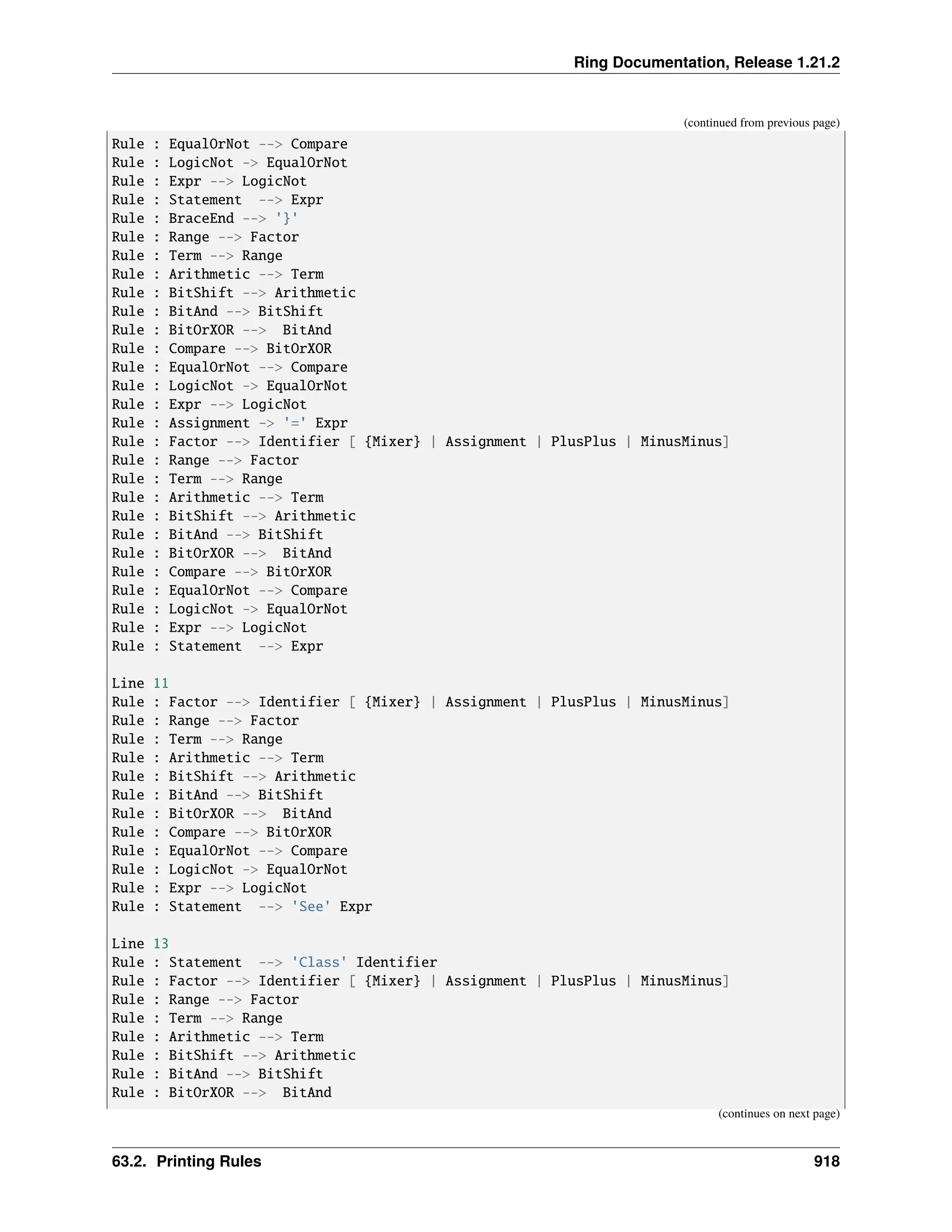 Ring Documentation, Release 1.21.2

(continued from previous page)

Rule : EqualOrNot --> Compare
Rule : LogicNot -> EqualOrNot
Rule : Expr --> LogicNot
Rule : Statement  --> Expr
Rule : BraceEnd --> '}'
Rule : Range --> Factor
Rule : Term --> Range
Rule : Arithmetic --> Term
Rule : BitShift --> Arithmetic
Rule : BitAnd --> BitShift
Rule : BitOrXOR -->  BitAnd
Rule : Compare --> BitOrXOR
Rule : EqualOrNot --> Compare
Rule : LogicNot -> EqualOrNot
Rule : Expr --> LogicNot
Rule : Assignment -> '=' Expr
Rule : Factor --> Identifier [ {Mixer} | Assignment | PlusPlus | MinusMinus]
Rule : Range --> Factor
Rule : Term --> Range
Rule : Arithmetic --> Term
Rule : BitShift --> Arithmetic
Rule : BitAnd --> BitShift
Rule : BitOrXOR -->  BitAnd
Rule : Compare --> BitOrXOR
Rule : EqualOrNot --> Compare
Rule : LogicNot -> EqualOrNot
Rule : Expr --> LogicNot
Rule : Statement  --> Expr

Line 11
Rule : Factor --> Identifier [ {Mixer} | Assignment | PlusPlus | MinusMinus]
Rule : Range --> Factor
Rule : Term --> Range
Rule : Arithmetic --> Term
Rule : BitShift --> Arithmetic
Rule : BitAnd --> BitShift
Rule : BitOrXOR -->  BitAnd
Rule : Compare --> BitOrXOR
Rule : EqualOrNot --> Compare
Rule : LogicNot -> EqualOrNot
Rule : Expr --> LogicNot
Rule : Statement  --> 'See' Expr

Line 13
Rule : Statement  --> 'Class' Identifier
Rule : Factor --> Identifier [ {Mixer} | Assignment | PlusPlus | MinusMinus]
Rule : Range --> Factor
Rule : Term --> Range
Rule : Arithmetic --> Term
Rule : BitShift --> Arithmetic
Rule : BitAnd --> BitShift
Rule : BitOrXOR -->  BitAnd

(continues on next page)

63.2. Printing Rules 918